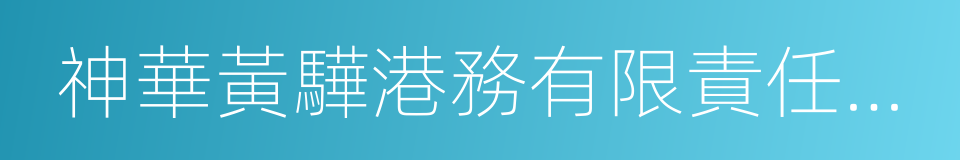 神華黃驊港務有限責任...